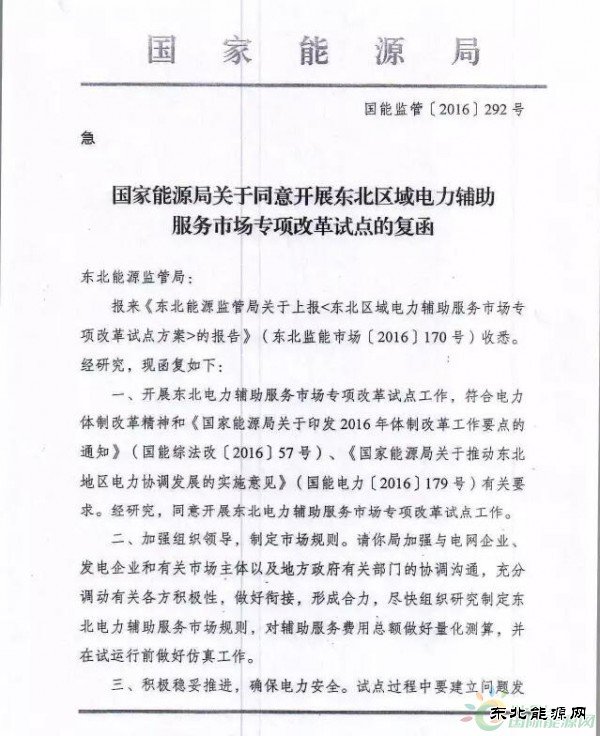 国家能源局

国能监管〔2016〕292号

急

国家能源局关于同意开展东北区域电力辅助服务市场专项改革试点的复函

东北能源监管局：

报来《东北能源监管局关于上报<东北区域电力辅助服务市场专项改革试点方案>的报告》（东北监能市场〔2016〕170号）收悉。经研究，现函复如下：

一、开展东北电力辅助服务市场专项改革试点工作，符合电力体制改革精神和《国家能源局关于印发2016年体制改革工作要点的通知》（国能综法改〔2016〕57号）、《国家能源局关于推动东北地区电力协调发展的实施意见》（国能电力〔2016〕179号）有关要求。经研究，同意开展东北电力辅助服务市场专项改革试点工作。

二、加强组织领导，制定市场规则。请你局加强与电网企业、发电企业和有关市场主体以及地方政府有关部门的协调沟通，充分调动有关各方积极性，做好衔接，形成合力，尽快组织研究制定东北电力辅助服务市场规则，对辅助服务费用总额做好量化测算，并在试运行前做好仿真工作。

三、积极稳妥推进，确保电力安全。试点过程中要建立问题发

东北能源网
国际能源网